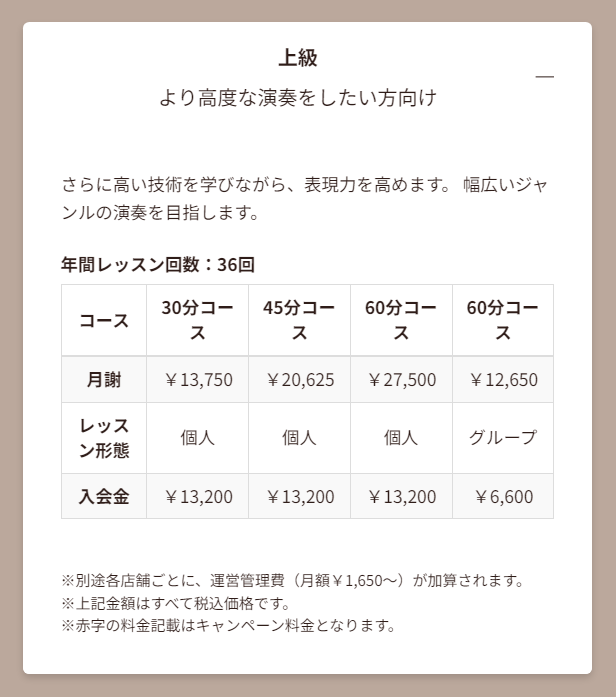 上級

より高度な演奏をしたい方向け

—

さらに高い技術を学びながら、表現力を高めます。 幅広いジャンルの演奏を目指します。

年間レッスン回数：36回

| コース | 30分コース | 45分コース | 60分コース | 60分コース |
|---|---|---|---|---|
| 月謝 | ￥13,750 | ￥20,625 | ￥27,500 | ￥12,650 |
| レッスン形態 | 個人 | 個人 | 個人 | グループ |
| 入会金 | ￥13,200 | ￥13,200 | ￥13,200 | ￥6,600 |

※別途各店舗ごとに、運営管理費（月額￥1,650〜）が加算されます。
※上記金額はすべて税込価格です。
※赤字の料金記載はキャンペーン料金となります。